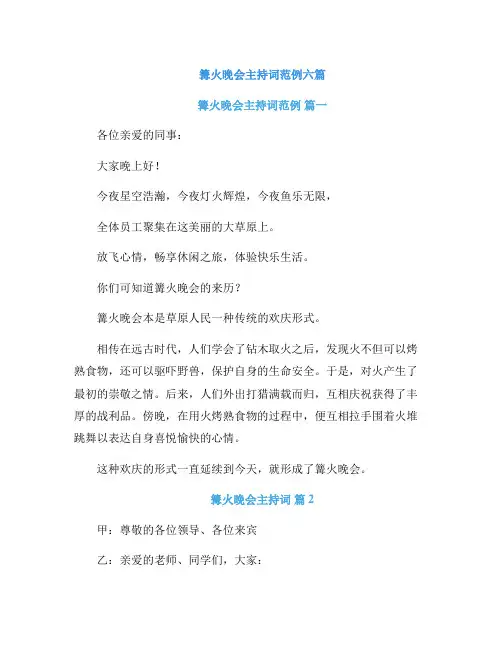 篝火晚会主持词范例六篇

篝火晚会主持词范例 篇一

各位亲爱的同事：

大家晚上好！

今夜星空浩瀚，今夜灯火辉煌，今夜鱼乐无限，

全体员工聚集在这美丽的大草原上。

放飞心情，畅享休闲之旅，体验快乐生活。

你们可知道篝火晚会的来历？

篝火晚会本是草原人民一种传统的欢庆形式。

相传在远古时代，人们学会了钻木取火之后，发现火不但可以烤熟食物，还可以驱吓野兽，保护自身的生命安全。于是，对火产生了最初的崇敬之情。后来，人们外出打猎满载而归，互相庆祝获得了丰厚的战利品。傍晚，在用火烤熟食物的过程中，便互相拉手围着火堆跳舞以表达自身喜悦愉快的心情。

这种欢庆的形式一直延续到今天，就形成了篝火晚会。

篝火晚会主持词 篇 2

甲：尊敬的各位领导、各位来宾

乙：亲爱的老师、同学们，大家：